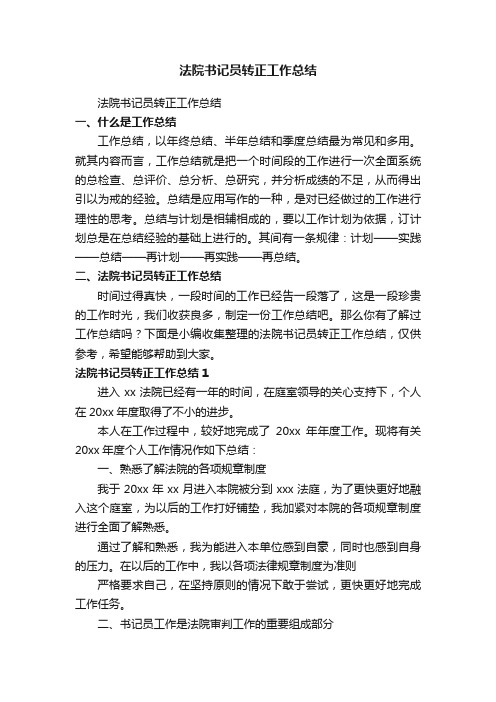 法院书记员转正工作总结

法院书记员转正工作总结

一、什么是工作总结

工作总结，以年终总结、半年总结和季度总结最为常见和多用。就其内容而言，工作总结就是把一个时间段的工作进行一次全面系统的总检查、总评价、总分析、总研究，并分析成绩的不足，从而得出引以为戒的经验。总结是应用写作的一种，是对已经做过的工作进行理性的思考。总结与计划是相辅相成的，要以工作计划为依据，订计划总是在总结经验的基础上进行的。其间有一条规律：计划——实践——总结——再计划——再实践——再总结。

二、法院书记员转正工作总结

时间过得真快，一段时间的工作已经告一段落了，这是一段珍贵的工作时光，我们收获良多，制定一份工作总结吧。那么你有了解过工作总结吗？下面是小编收集整理的法院书记员转正工作总结，仅供参考，希望能够帮助到大家。

法院书记员转正工作总结 1

进入 xx 法院已经有一年的时间，在庭室领导的关心支持下，个人在 20xx 年度取得了不小的进步。

本人在工作过程中，较好地完成了 20xx 年年度工作。现将有关 20xx 年度个人工作情况作如下总结：

一、熟悉了解法院的各项规章制度

我于 20xx 年 xx 月进入本院被分到 xxx 法庭，为了更快更好地融入这个庭室，为以后的工作打好铺垫，我加紧对本院的各项规章制度进行全面了解熟悉。

通过了解和熟悉，我为能进入本单位感到自豪，同时也感到自身的压力。在以后的工作中，我以各项法律规章制度为准则

严格要求自己，在坚持原则的情况下敢于尝试，更快更好地完成工作任务。

二、书记员工作是法院审判工作的重要组成部分